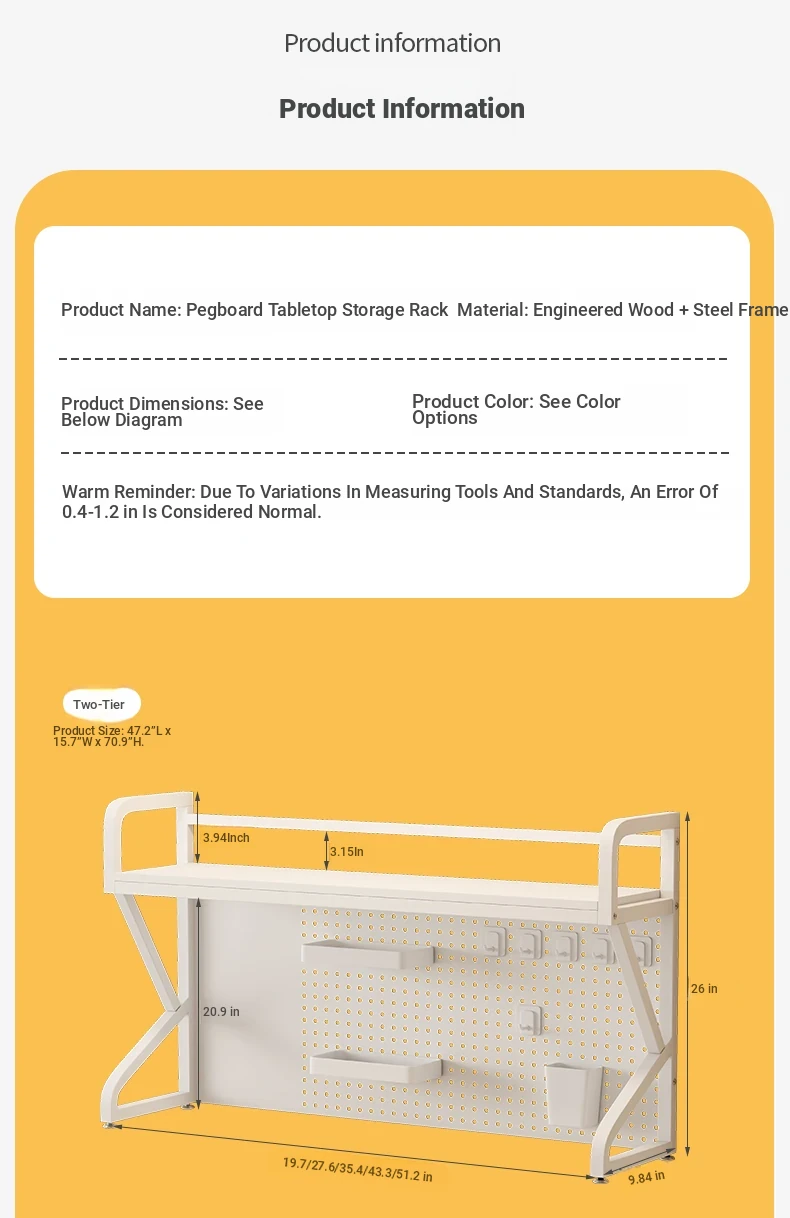 Product information

Product Information

Product Name: Pegboard Tabletop Storage Rack Material: Engineered Wood + Steel Frame

Product Dimensions: See Below Diagram

Product Color: See Color Options

Warm Reminder: Due To Variations In Measuring Tools And Standards, An Error Of 0.4-1.2 in Is Considered Normal.

Two-Tier

Product Size: 47.2"L x 15.7"W x 70.9"H.

3.94Inch

3.15In

20.9 in

26 in

19.7/27.6/35.4/43.3/51.2 in

9.84 in